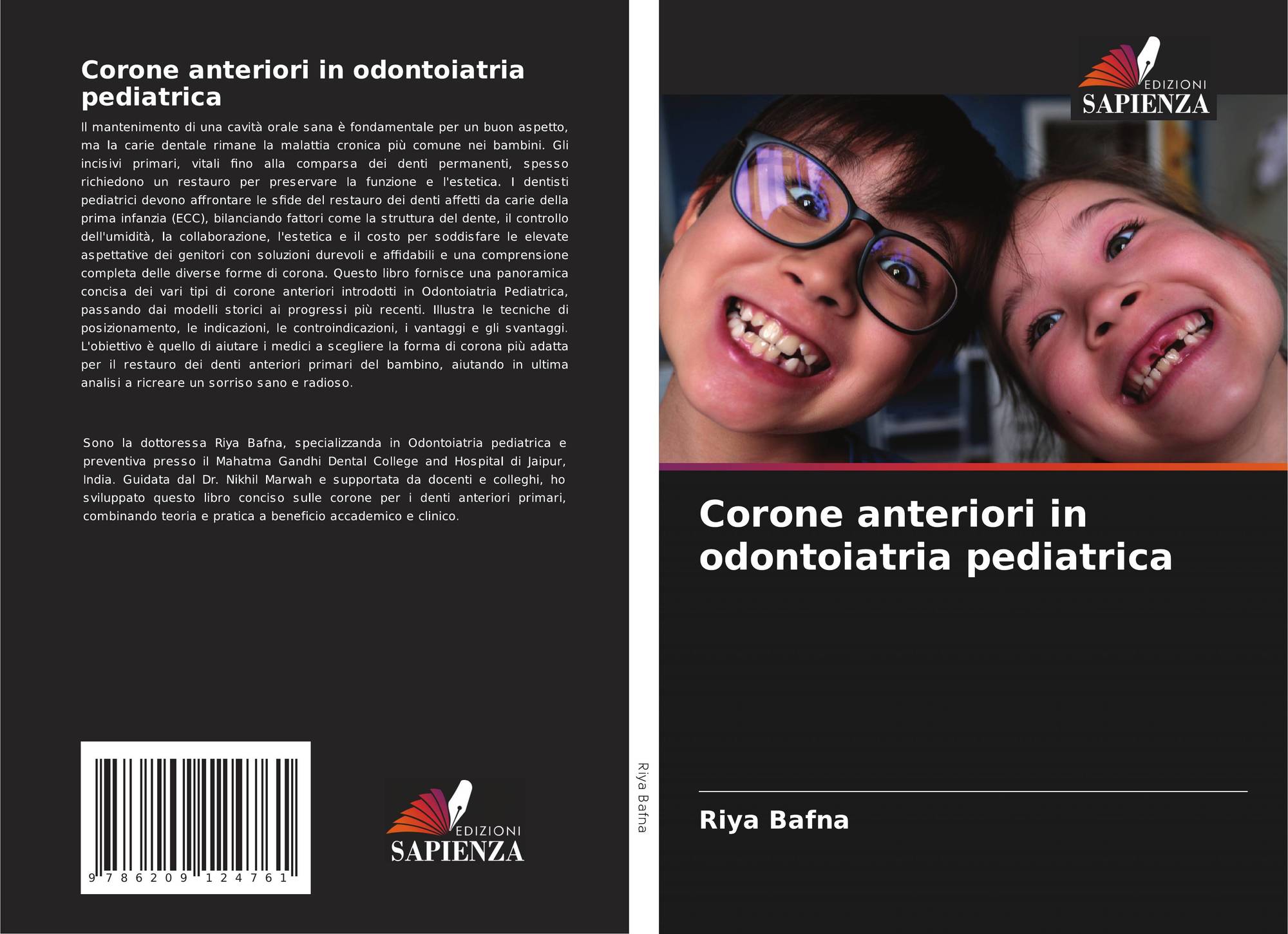 Corone anteriori in odontoiatria pediatrica

Il mantenimento di una cavità orale sana è fondamentale per un buon aspetto, ma la carie dentale rimane la malattia cronica più comune nei bambini. Gli incisivi primari, vitali fino alla comparsa dei denti permanenti, spesso richiedono un restauro per preservare la funzione e l'estetica. I dentisti pediatrici devono affrontare le sfide del restauro dei denti affetti da carie della prima infanzia (ECC), bilanciando fattori come la struttura del dente, il controllo dell'umidità, la collaborazione, l'estetica e il costo per soddisfare le elevate aspettative dei genitori con soluzioni durevoli e affidabili e una comprensione completa delle diverse forme di corona. Questo libro fornisce una panoramica concisa dei vari tipi di corone anteriori introdotti in Odontoiatria Pediatrica, passando dai modelli storici ai progressi più recenti. Illustra le tecniche di posizionamento, le indicazioni, le controindicazioni, i vantaggi e gli svantaggi. L'obiettivo è quello di aiutare i medici a scegliere la forma di corona più adatta per il restauro dei denti anteriori primari del bambino, aiutando in ultima analisi a ricreare un sorriso sano e radioso.

Sono la dottoressa Riya Bafna, specializzanda in Odontoiatria pediatrica e preventiva presso il Mahatma Gandhi Dental College and Hospital di Jaipur, India. Guidata dal Dr. Nikhil Marwah e supportata da docenti e colleghi, ho sviluppato questo libro conciso sulle corone per i denti anteriori primari, combinando teoria e pratica a beneficio accademico e clinico.

9 786209 124761

EDIZIONI SAPIENZA

Riya Bafna

EDIZIONI SAPIENZA

Corone anteriori in odontoiatria pediatrica

Riya Bafna